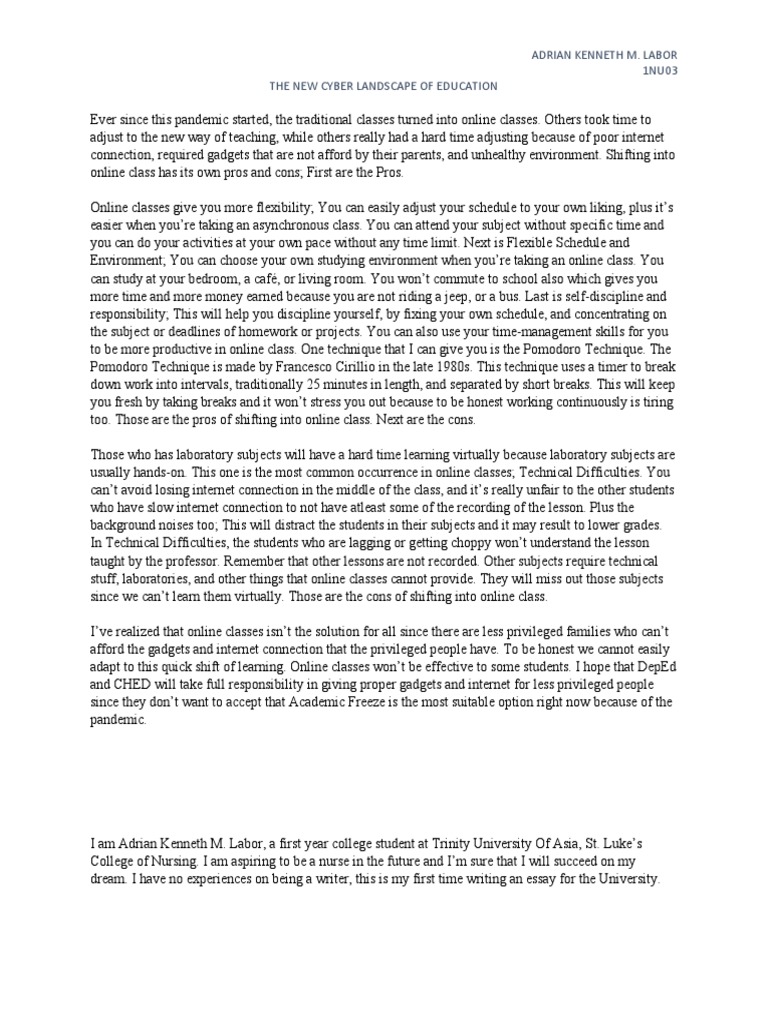 ADRIAN KENNETH M. LABOR
1NU03

THE NEW CYBER LANDSCAPE OF EDUCATION

Ever since this pandemic started, the traditional classes turned into online classes. Others took time to adjust to the new way of teaching, while others really had a hard time adjusting because of poor internet connection, required gadgets that are not afford by their parents, and unhealthy environment. Shifting into online class has its own pros and cons; First are the Pros.

Online classes give you more flexibility; You can easily adjust your schedule to your own liking, plus it's easier when you're taking an asynchronous class. You can attend your subject without specific time and you can do your activities at your own pace without any time limit. Next is Flexible Schedule and Environment; You can choose your own studying environment when you're taking an online class. You can study at your bedroom, a café, or living room. You won't commute to school also which gives you more time and more money earned because you are not riding a jeep, or a bus. Last is self-discipline and responsibility; This will help you discipline yourself, by fixing your own schedule, and concentrating on the subject or deadlines of homework or projects. You can also use your time-management skills for you to be more productive in online class. One technique that I can give you is the Pomodoro Technique. The Pomodoro Technique is made by Francesco Cirillio in the late 1980s. This technique uses a timer to break down work into intervals, traditionally 25 minutes in length, and separated by short breaks. This will keep you fresh by taking breaks and it won't stress you out because to be honest working continuously is tiring too. Those are the pros of shifting into online class. Next are the cons.

Those who has laboratory subjects will have a hard time learning virtually because laboratory subjects are usually hands-on. This one is the most common occurrence in online classes; Technical Difficulties. You can't avoid losing internet connection in the middle of the class, and it's really unfair to the other students who have slow internet connection to not have atleast some of the recording of the lesson. Plus the background noises too; This will distract the students in their subjects and it may result to lower grades. In Technical Difficulties, the students who are lagging or getting choppy won't understand the lesson taught by the professor. Remember that other lessons are not recorded. Other subjects require technical stuff, laboratories, and other things that online classes cannot provide. They will miss out those subjects since we can't learn them virtually. Those are the cons of shifting into online class.

I've realized that online classes isn't the solution for all since there are less privileged families who can't afford the gadgets and internet connection that the privileged people have. To be honest we cannot easily adapt to this quick shift of learning. Online classes won't be effective to some students. I hope that DepEd and CHED will take full responsibility in giving proper gadgets and internet for less privileged people since they don't want to accept that Academic Freeze is the most suitable option right now because of the pandemic.

I am Adrian Kenneth M. Labor, a first year college student at Trinity University Of Asia, St. Luke's College of Nursing. I am aspiring to be a nurse in the future and I'm sure that I will succeed on my dream. I have no experiences on being a writer, this is my first time writing an essay for the University.